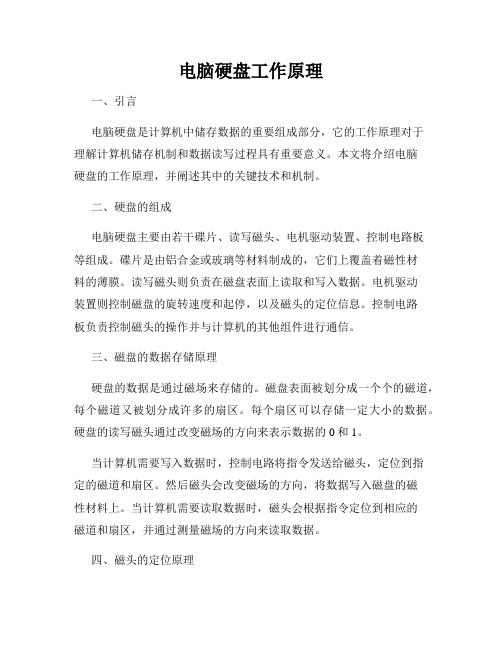 电脑硬盘工作原理

一、引言

电脑硬盘是计算机中储存数据的重要组成部分，它的工作原理对于理解计算机储存机制和数据读写过程具有重要意义。本文将介绍电脑硬盘的工作原理，并阐述其中的关键技术和机制。

二、硬盘的组成

电脑硬盘主要由若干碟片、读写磁头、电机驱动装置、控制电路板等组成。碟片是由铝合金或玻璃等材料制成的，它们上覆盖着磁性材料的薄膜。读写磁头则负责在磁盘表面上读取和写入数据。电机驱动装置则控制磁盘的旋转速度和起停，以及磁头的定位信息。控制电路板负责控制磁头的操作并与计算机的其他组件进行通信。

三、磁盘的数据存储原理

硬盘的数据是通过磁场来存储的。磁盘表面被划分成一个个的磁道，每个磁道又被划分成许多的扇区。每个扇区可以存储一定大小的数据。硬盘的读写磁头通过改变磁场的方向来表示数据的 0 和 1。

当计算机需要写入数据时，控制电路将指令发送给磁头，定位到指定的磁道和扇区。然后磁头会改变磁场的方向，将数据写入磁盘的磁性材料上。当计算机需要读取数据时，磁头会根据指令定位到相应的磁道和扇区，并通过测量磁场的方向来读取数据。

四、磁头的定位原理